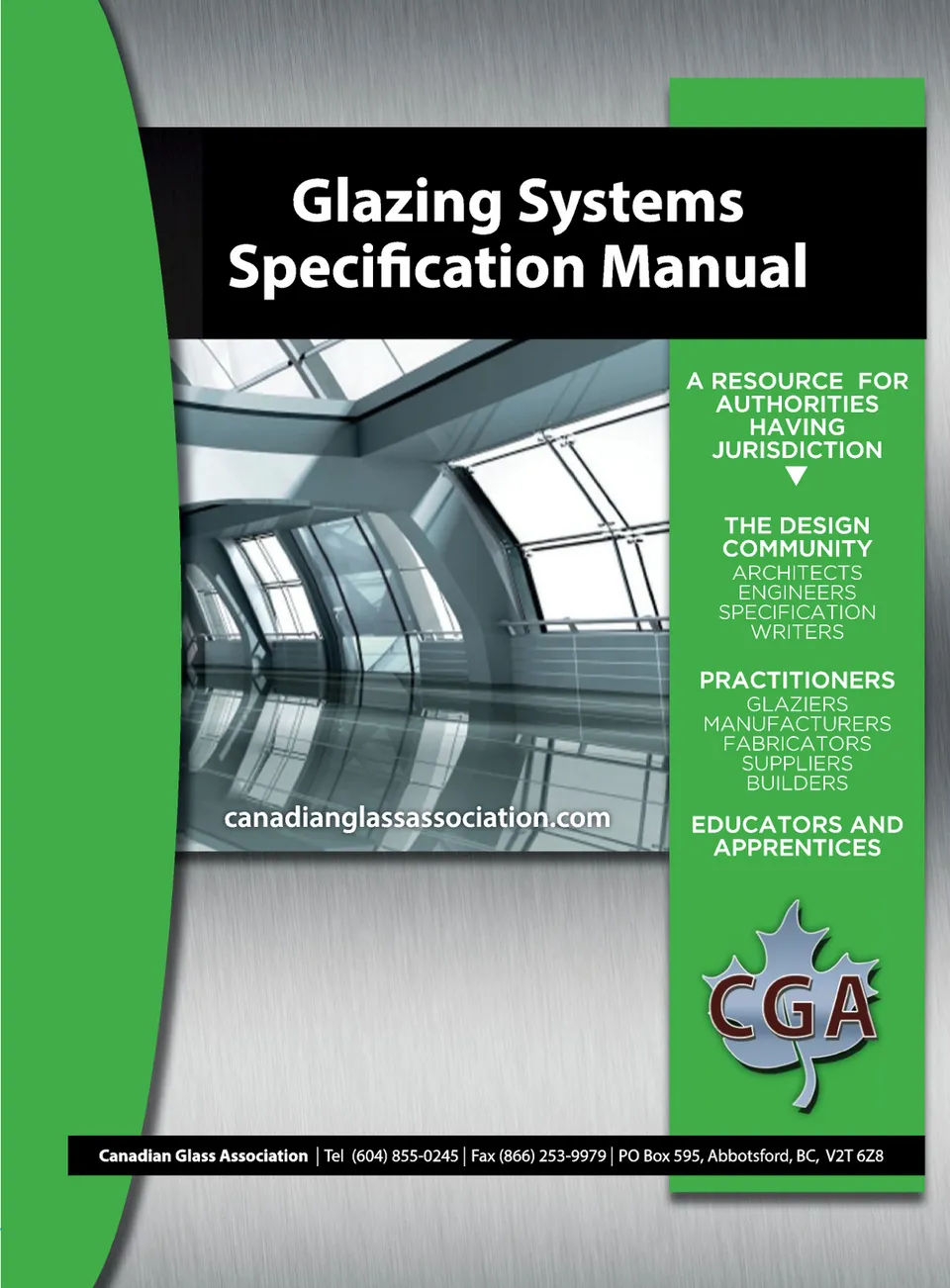 Glazing Systems Specification Manual

canadianglassassociation.com

A RESOURCE FOR AUTHORITIES HAVING JURISDICTION
▼

THE DESIGN COMMUNITY
ARCHITECTS
ENGINEERS
SPECIFICATION WRITERS

PRACTITIONERS
GLAZIERS
MANUFACTURERS
FABRICATORS
SUPPLIERS
BUILDERS

EDUCATORS AND APPRENTICES

CGA

Canadian Glass Association | Tel (604) 855-0245 | Fax (866) 253-9979 | PO Box 595, Abbotsford, BC, V2T 6Z8